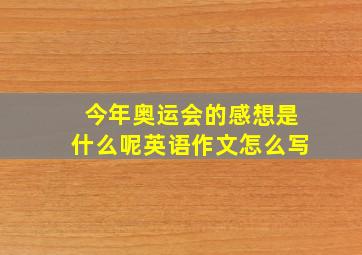 今年奥运会的感想是什么呢英语作文怎么写